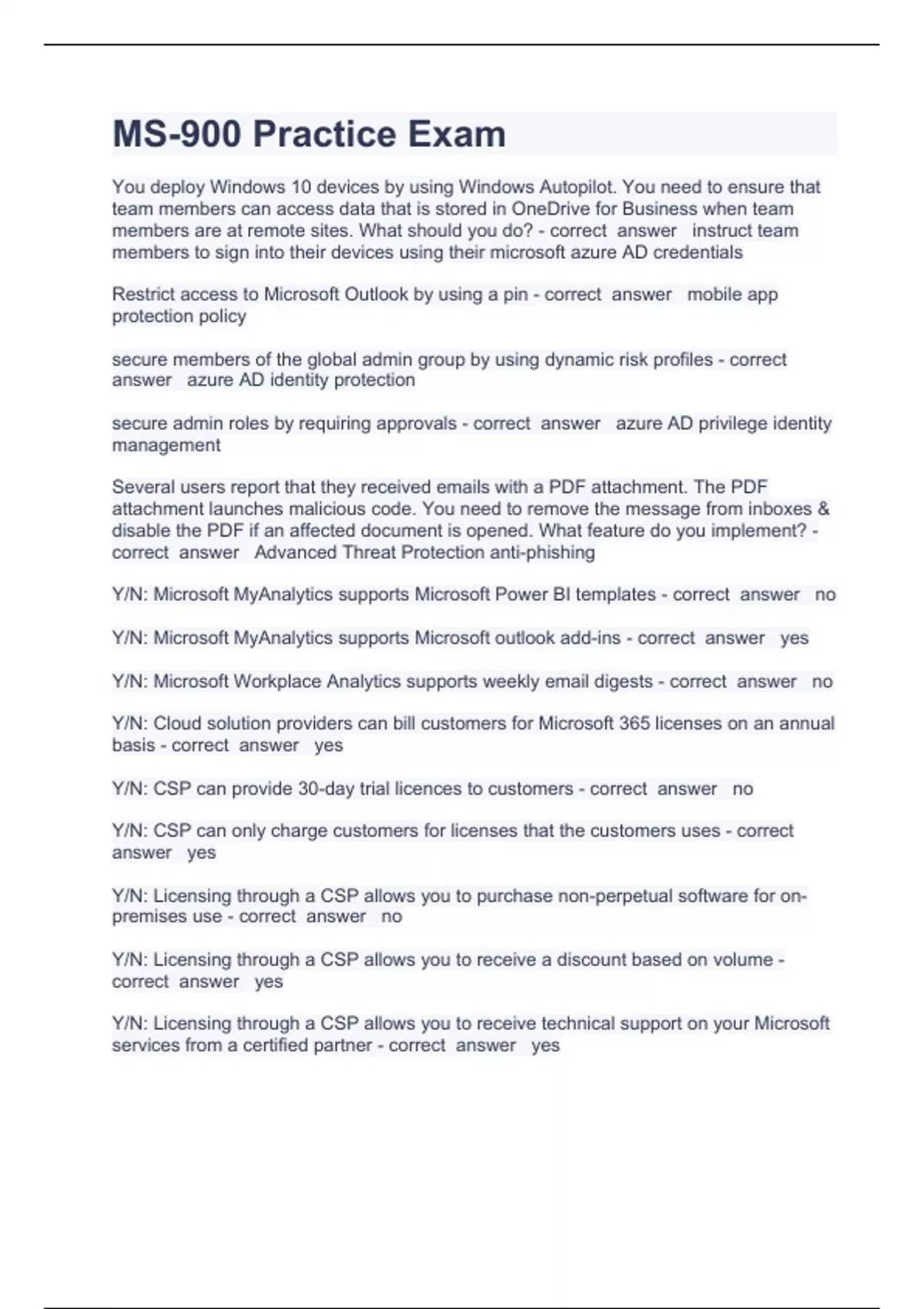 MS-900 Practice Exam

You deploy Windows 10 devices by using Windows Autopilot. You need to ensure that team members can access data that is stored in OneDrive for Business when team members are at remote sites. What should you do? - correct answer instruct team members to sign into their devices using their microsoft azure AD credentials

Restrict access to Microsoft Outlook by using a pin - correct answer mobile app protection policy

secure members of the global admin group by using dynamic risk profiles - correct answer azure AD identity protection

secure admin roles by requiring approvals - correct answer azure AD privilege identity management

Several users report that they received emails with a PDF attachment. The PDF attachment launches malicious code. You need to remove the message from inboxes & disable the PDF if an affected document is opened. What feature do you implement? - correct answer Advanced Threat Protection anti-phishing

Y/N: Microsoft MyAnalytics supports Microsoft Power BI templates - correct answer no

Y/N: Microsoft MyAnalytics supports Microsoft outlook add-ins - correct answer yes

Y/N: Microsoft Workplace Analytics supports weekly email digests - correct answer no

Y/N: Cloud solution providers can bill customers for Microsoft 365 licenses on an annual basis - correct answer yes

Y/N: CSP can provide 30-day trial licences to customers - correct answer no

Y/N: CSP can only charge customers for licenses that the customers uses - correct answer yes

Y/N: Licensing through a CSP allows you to purchase non-perpetual software for on-premises use - correct answer no

Y/N: Licensing through a CSP allows you to receive a discount based on volume - correct answer yes

Y/N: Licensing through a CSP allows you to receive technical support on your Microsoft services from a certified partner - correct answer yes